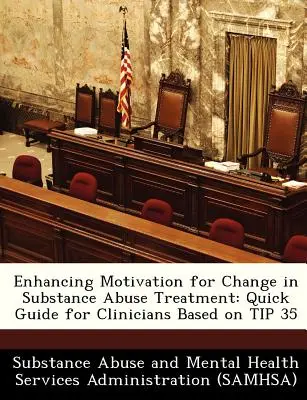 Enhancing Motivation for Change in Substance Abuse Treatment: Quick Guide for Clinicians Based on TIP 35

Substance Abuse and Mental Health Services Administration (SAMHSA)